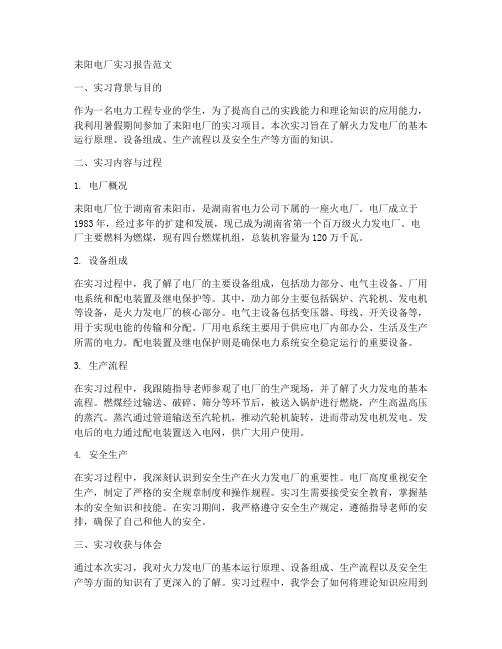 耒阳电厂实习报告范文

一、实习背景与目的

作为一名电力工程专业的学生，为了提高自己的实践能力和理论知识的应用能力，我利用暑假期间参加了耒阳电厂的实习项目。本次实习旨在了解火力发电厂的基本运行原理、设备组成、生产流程以及安全生产等方面的知识。

二、实习内容与过程

1. 电厂概况

耒阳电厂位于湖南省耒阳市，是湖南省电力公司下属的一座火电厂。电厂成立于1983年，经过多年的扩建和发展，现已成为湖南省第一个百万级火力发电厂。电厂主要燃料为燃煤，现有四台燃煤机组，总装机容量为120万千瓦。

2. 设备组成

在实习过程中，我了解了电厂的主要设备组成，包括励力部分、电气主设备、厂用电系统和配电装置及继电保护等。其中，励力部分主要包括锅炉、汽轮机、发电机等设备，是火力发电厂的核心部分。电气主设备包括变压器、母线、开关设备等，用于实现电能的传输和分配。厂用电系统主要用于供应电厂内部办公、生活及生产所需的电力。配电装置及继电保护则是确保电力系统安全稳定运行的重要设备。

3. 生产流程

在实习过程中，我跟随指导老师参观了电厂的生产现场，并了解了火力发电的基本流程。燃煤经过输送、破碎、筛分等环节后，被送入锅炉进行燃烧，产生高温高压的蒸汽。蒸汽通过管道输送至汽轮机，推动汽轮机旋转，进而带动发电机发电。发电后的电力通过配电装置送入电网，供广大用户使用。

4. 安全生产

在实习过程中，我深刻认识到安全生产在火力发电厂的重要性。电厂高度重视安全生产，制定了严格的安全规章制度和操作规程。实习生需要接受安全教育，掌握基本的安全知识和技能。在实习期间，我严格遵守安全生产规定，遵循指导老师的安排，确保了自己和他人的安全。

三、实习收获与体会

通过本次实习，我对火力发电厂的基本运行原理、设备组成、生产流程以及安全生产等方面的知识有了更深入的了解。实习过程中，我学会了如何将理论知识应用到